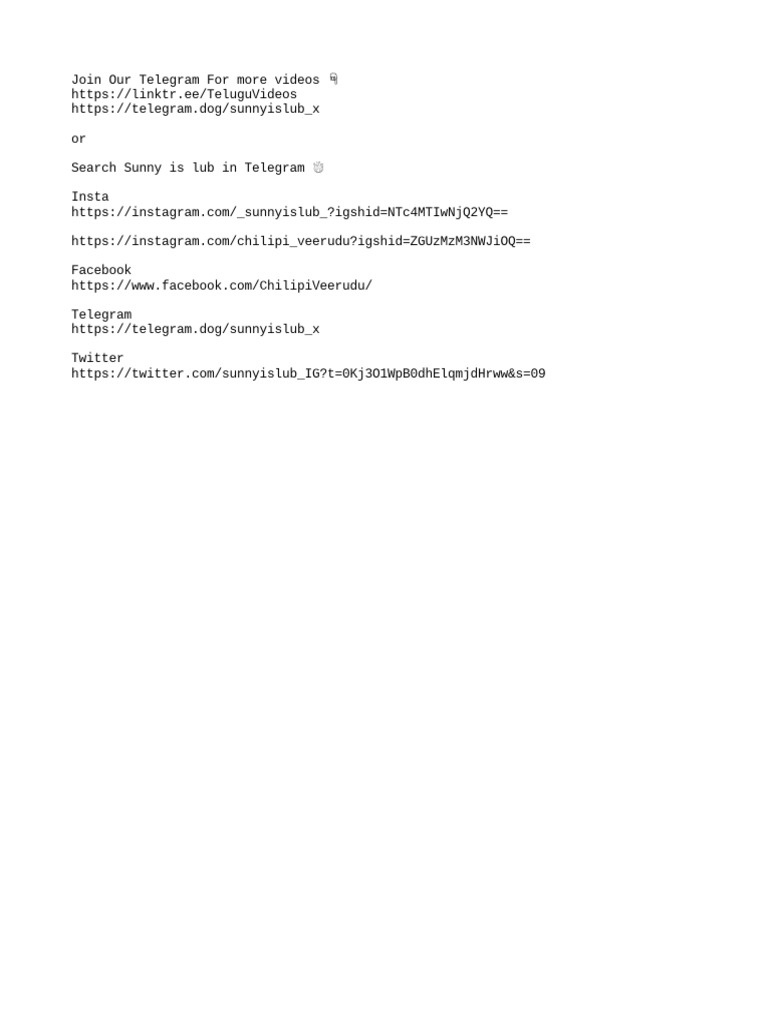 Join Our Telegram For more videos 👇
https://linktr.ee/TeluguVideos
https://telegram.dog/sunnyislub_x

or

Search Sunny is lub in Telegram 👌

Insta
https://instagram.com/_sunnyislub_?igshid=NTc4MTIwNjQ2YQ==

https://instagram.com/chilipi_veerudu?igshid=ZGUzMzM3NWJiOQ==

Facebook
https://www.facebook.com/ChilipiVeerudu/

Telegram
https://telegram.dog/sunnyislub_x

Twitter
https://twitter.com/sunnyislub_IG?t=0Kj3O1WpB0dhElqmjdHrww&s=09